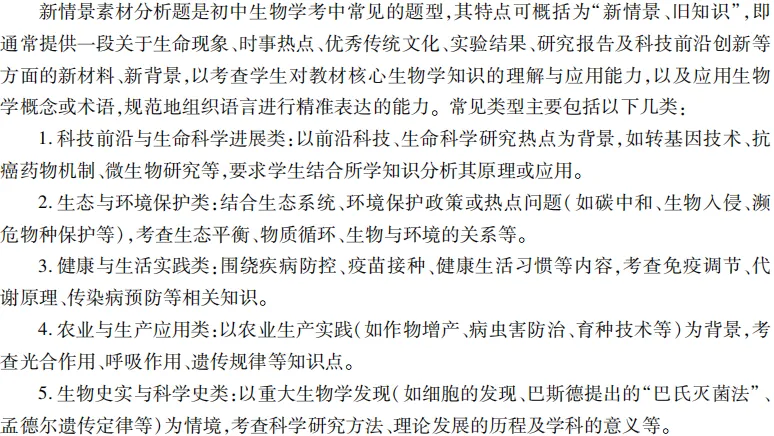 新情景素材分析题是初中生物学考中常见的题型，其特点可概括为“新情景、旧知识”，即通常提供一段关于生命现象、时事热点、优秀传统文化、实验结果、研究报告及科技前沿创新等方面的新材料、新背景，以考查学生对教材核心生物学知识的理解与应用能力，以及应用生物学概念或术语，规范地组织语言进行精准表达的能力。常见类型主要包括以下几类：

1. 科技前沿与生命科学进展类：以前沿科技、生命科学研究热点为背景，如转基因技术、抗癌药物机制、微生物研究等，要求学生结合所学知识分析其原理或应用。

2. 生态与环境保护类：结合生态系统、环境保护政策或热点问题（如碳中和、生物入侵、濒危物种保护等），考查生态平衡、物质循环、生物与环境的关系等。

3. 健康与生活实践类：围绕疾病防控、疫苗接种、健康生活习惯等内容，考查免疫调节、代谢原理、传染病预防等相关知识。

4. 农业与生产应用类：以农业生产实践（如作物增产、病虫害防治、育种技术等）为背景，考查光合作用、呼吸作用、遗传规律等知识点。

5. 生物史实与科学史类：以重大生物学发现（如细胞的发现、巴斯德提出的“巴氏灭菌法”、孟德尔遗传定律等）为情境，考查科学研究方法、理论发展的历程及学科的意义等。